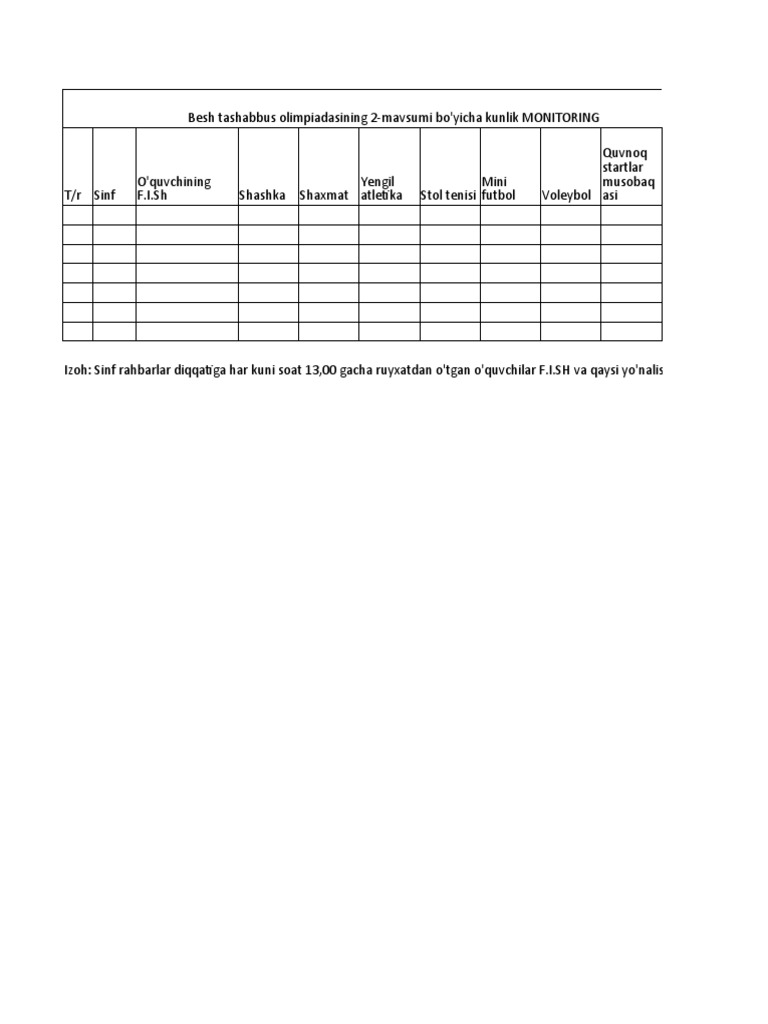 Besh tashabbus olimpiadasining 2-mavsumi bo'yicha kunlik MONITORING

| T/r | Sinf | O'quvchining F.I.Sh | Shashka | Shaxmat | Yengil atletika | Stol tenisi | Mini futbol | Voleybol | Quvnoq startlar musobaqasi |
|---|---|---|---|---|---|---|---|---|---|
| | | | | | | | | | |
| | | | | | | | | | |
| | | | | | | | | | |
| | | | | | | | | | |
| | | | | | | | | | |
| | | | | | | | | | |
| | | | | | | | | | |

Izoh: Sinf rahbarlar diqqatiga har kuni soat 13,00 gacha ruyxatdan o'tgan o'quvchilar F.I.SH va qaysi yo'nalis